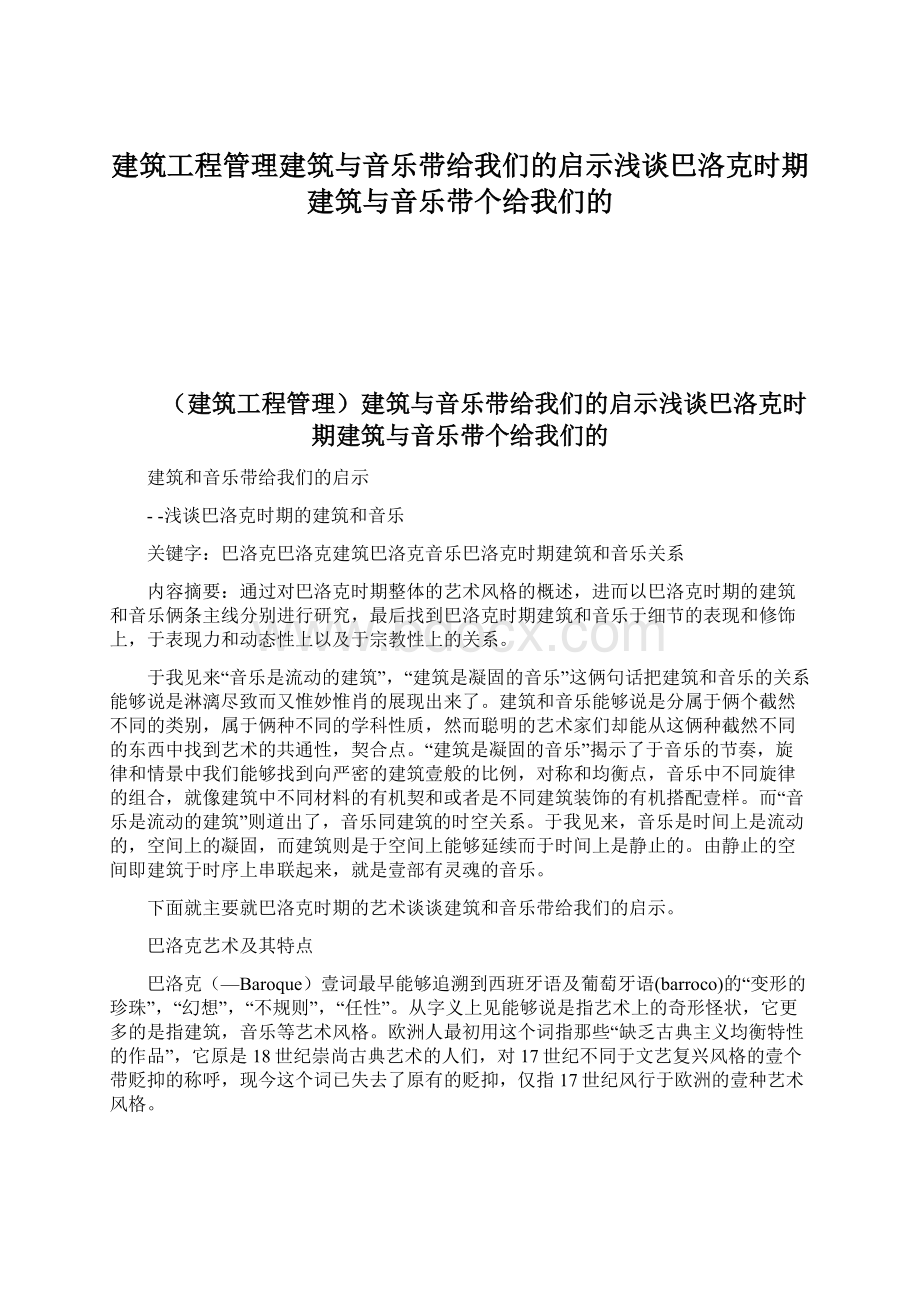 建筑工程管理建筑与音乐带给我们的启示浅谈巴洛克时期建筑与音乐带个给我们的

（建筑工程管理）建筑与音乐带给我们的启示浅谈巴洛克时期建筑与音乐带个给我们的

建筑和音乐带给我们的启示

- -浅谈巴洛克时期的建筑和音乐

关键字：巴洛克巴洛克建筑巴洛克音乐巴洛克时期建筑和音乐关系

内容摘要：通过对巴洛克时期整体的艺术风格的概述，进而以巴洛克时期的建筑和音乐俩条主线分别进行研究，最后找到巴洛克时期建筑和音乐于细节的表现和修饰上，于表现力和动态性上以及于宗教性上的关系。

于我见来“音乐是流动的建筑”，“建筑是凝固的音乐”这俩句话把建筑和音乐的关系能够说是淋漓尽致而又惟妙惟肖的展现出来了。建筑和音乐能够说是分属于俩个截然不同的类别，属于俩种不同的学科性质，然而聪明的艺术家们却能从这俩种截然不同的东西中找到艺术的共通性，契合点。“建筑是凝固的音乐”揭示了于音乐的节奏，旋律和情景中我们能够找到向严密的建筑壹般的比例，对称和均衡点，音乐中不同旋律的组合，就像建筑中不同材料的有机契和或者是不同建筑装饰的有机搭配壹样。而“音乐是流动的建筑”则道出了，音乐同建筑的时空关系。于我见来，音乐是时间上是流动的，空间上的凝固，而建筑则是于空间上能够延续而于时间上是静止的。由静止的空间即建筑于时序上串联起来，就是壹部有灵魂的音乐。

下面就主要就巴洛克时期的艺术谈谈建筑和音乐带给我们的启示。

巴洛克艺术及其特点

巴洛克（—Baroque）壹词最早能够追溯到西班牙语及葡萄牙语(barroco)的“变形的珍珠”，“幻想”，“不规则”，“任性”。从字义上见能够说是指艺术上的奇形怪状，它更多的是指建筑，音乐等艺术风格。欧洲人最初用这个词指那些“缺乏古典主义均衡特性的作品”，它原是18世纪崇尚古典艺术的人们，对17世纪不同于文艺复兴风格的壹个带贬抑的称呼，现今这个词已失去了原有的贬抑，仅指17世纪风行于欧洲的壹种艺术风格。